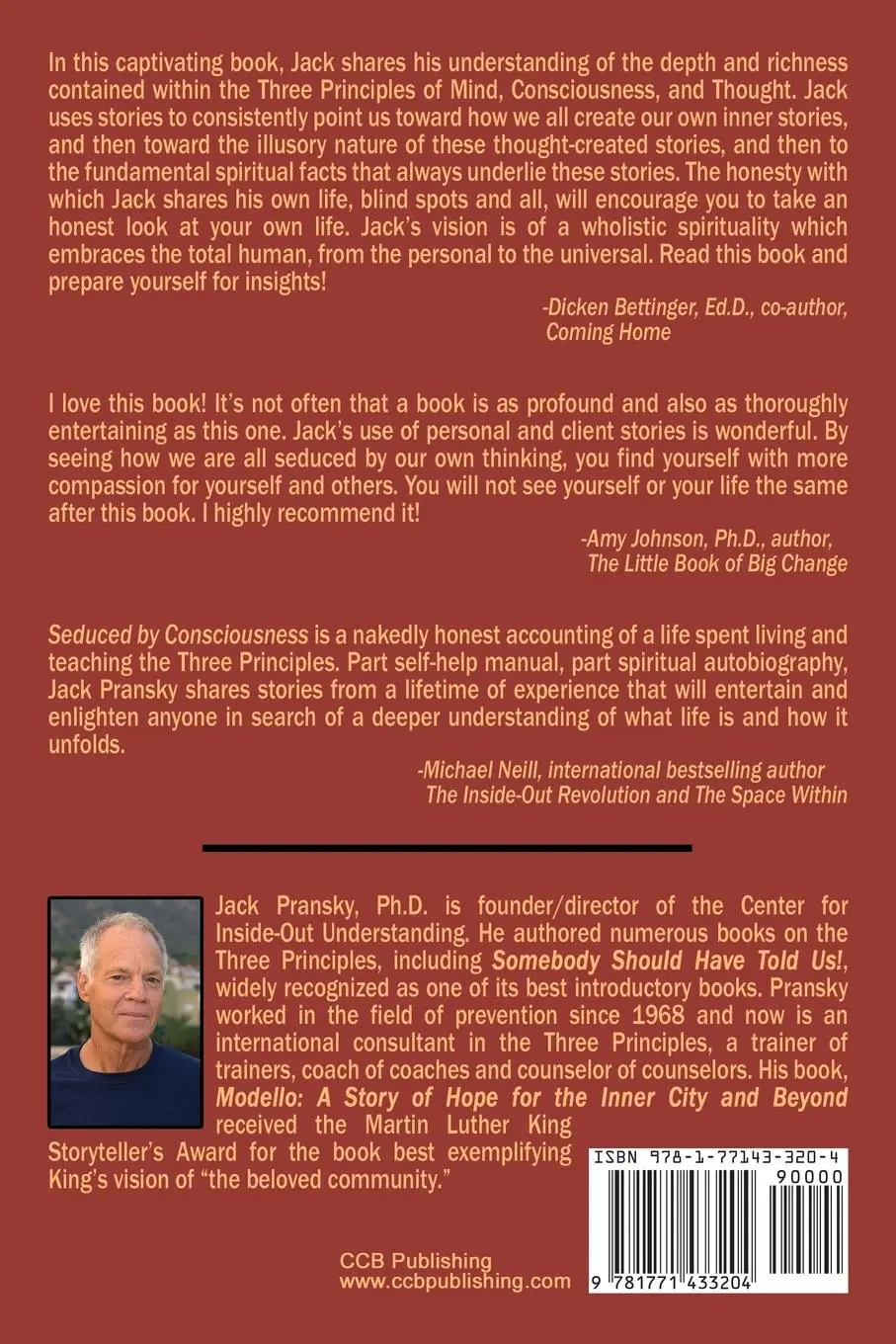 In this captivating book, Jack shares his understanding of the depth and richness contained within the Three Principles of Mind, Consciousness, and Thought. Jack uses stories to consistently point us toward how we all create our own inner stories, and then toward the illusory nature of these thought-created stories, and then to the fundamental spiritual facts that always underlie these stories. The honesty with which Jack shares his own life, blind spots and all, will encourage you to take an honest look at your own life. Jack's vision is of a wholistic spirituality which embraces the total human, from the personal to the universal. Read this book and prepare yourself for insights!

-Dicken Bettinger, Ed.D., co-author, Coming Home

I love this book! It's not often that a book is as profound and also as thoroughly entertaining as this one. Jack's use of personal and client stories is wonderful. By seeing how we are all seduced by our own thinking, you find yourself with more compassion for yourself and others. You will not see yourself or your life the same after this book. I highly recommend it!

-Amy Johnson, Ph.D., author, The Little Book of Big Change

Seduced by Consciousness is a nakedly honest accounting of a life spent living and teaching the Three Principles. Part self-help manual, part spiritual autobiography, Jack Pransky shares stories from a lifetime of experience that will entertain and enlighten anyone in search of a deeper understanding of what life is and how it unfolds.

-Michael Neill, international bestselling author The Inside-Out Revolution and The Space Within

Jack Pransky, Ph.D. is founder/director of the Center for Inside-Out Understanding. He authored numerous books on the Three Principles, including Somebody Should Have Told Us!, widely recognized as one of its best introductory books. Pransky worked in the field of prevention since 1968 and now is an international consultant in the Three Principles, a trainer of trainers, coach of coaches and counselor of counselors. His book, Modello: A Story of Hope for the Inner City and Beyond received the Martin Luther King Storyteller's Award for the book best exemplifying King's vision of "the beloved community."

ISBN 978-1-77143-320-4
90000
9 781771 433204

CCB Publishing
www.ccbpublishing.com